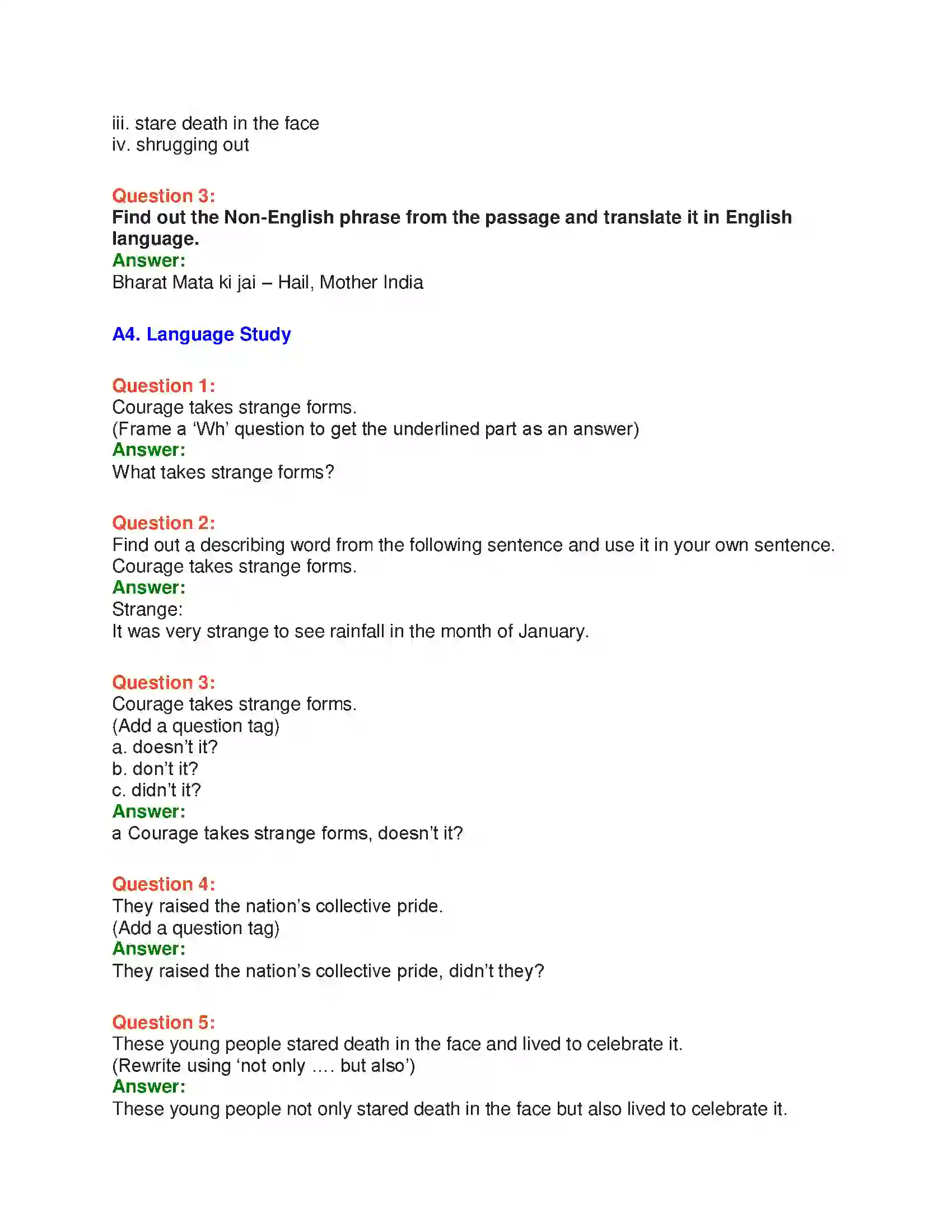 iii. stare death in the face
iv. shrugging out

Question 3:
Find out the Non-English phrase from the passage and translate it in English language.
Answer:
Bharat Mata ki jai – Hail, Mother India

A4. Language Study

Question 1:
Courage takes strange forms.
(Frame a 'Wh' question to get the underlined part as an answer)
Answer:
What takes strange forms?

Question 2:
Find out a describing word from the following sentence and use it in your own sentence.
Courage takes strange forms.
Answer:
Strange:
It was very strange to see rainfall in the month of January.

Question 3:
Courage takes strange forms.
(Add a question tag)
a. doesn't it?
b. don't it?
c. didn't it?
Answer:
a Courage takes strange forms, doesn't it?

Question 4:
They raised the nation's collective pride.
(Add a question tag)
Answer:
They raised the nation's collective pride, didn't they?

Question 5:
These young people stared death in the face and lived to celebrate it.
(Rewrite using 'not only .... but also')
Answer:
These young people not only stared death in the face but also lived to celebrate it.